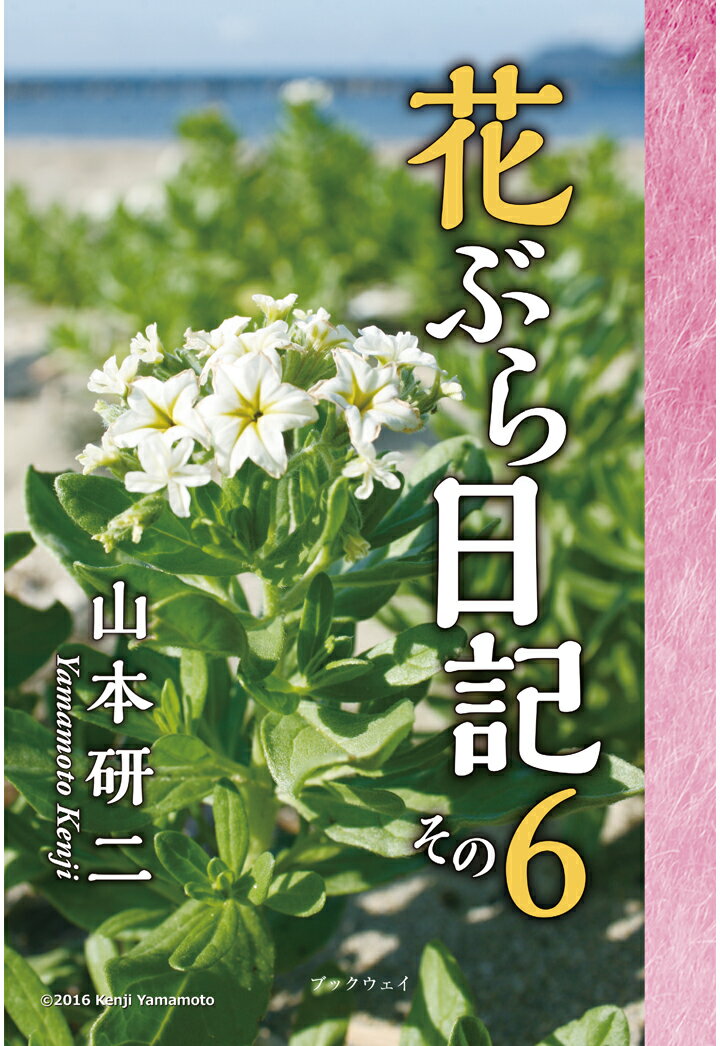 花ぶら日記

その6

山本研二

Yamamoto Kenji

©2016 Kenji Yamamoto

ブックウェイ